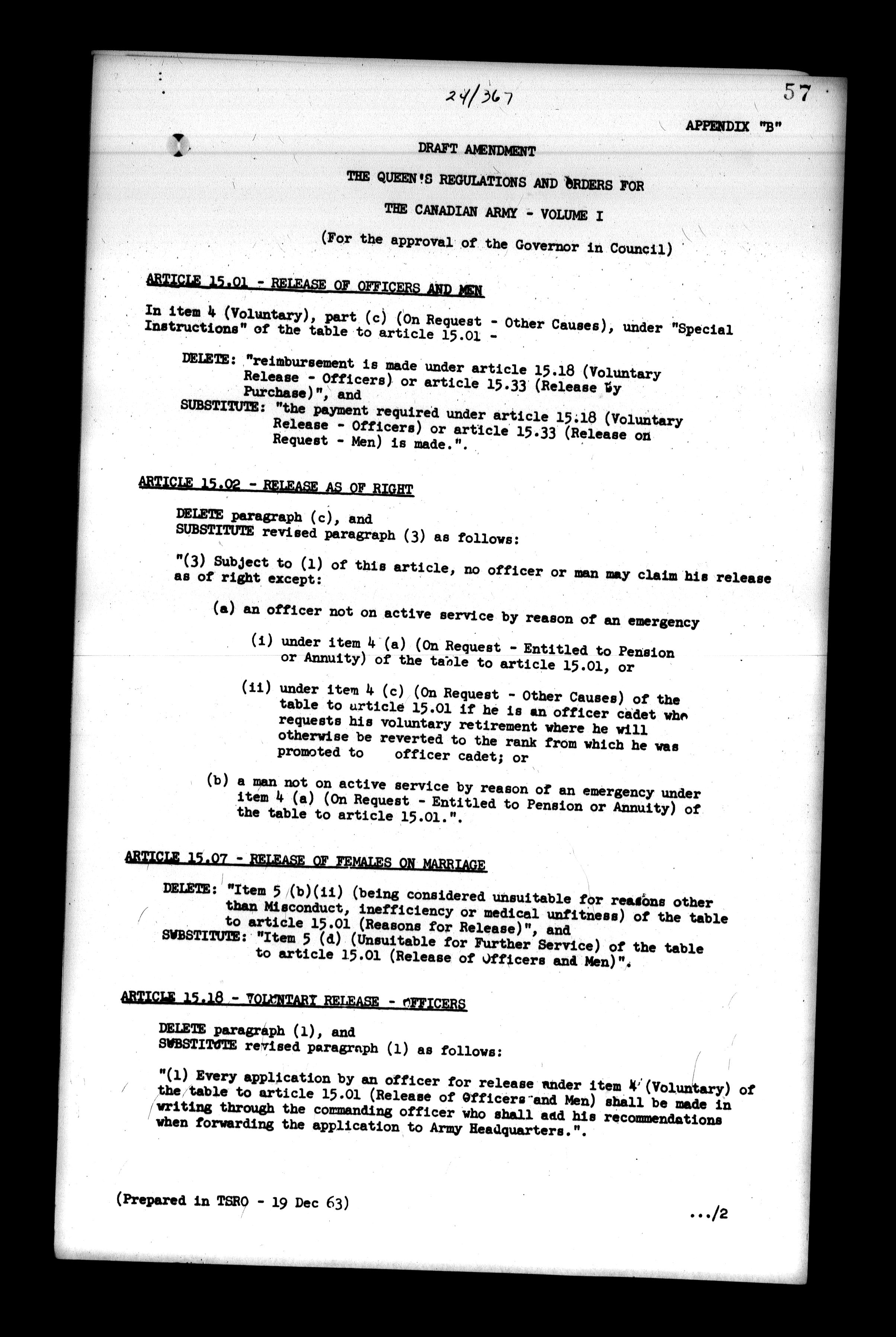 24/367

57

APPENDIX "B"

DRAFT AMENDMENT

THE QUEEN'S REGULATIONS AND ORDERS FOR

THE CANADIAN ARMY - VOLUME I

(For the approval of the Governor in Council)

ARTICLE 15.01 - RELEASE OF OFFICERS AND MEN

In item 4 (Voluntary), part (c) (On Request - Other Causes), under "Special Instructions" of the table to article 15.01 -

DELETE: "reimbursement is made under article 15.18 (Voluntary Release - Officers) or article 15.33 (Release by Purchase)", and
SUBSTITUTE: "the payment required under article 15.18 (Voluntary Release - Officers) or article 15.33 (Release on Request - Men) is made.".

ARTICLE 15.02 - RELEASE AS OF RIGHT

DELETE paragraph (c), and
SUBSTITUTE revised paragraph (3) as follows:

"(3) Subject to (1) of this article, no officer or man may claim his release as of right except:

(a) an officer not on active service by reason of an emergency

(i) under item 4 (a) (On Request - Entitled to Pension or Annuity) of the table to article 15.01, or

(ii) under item 4 (c) (On Request - Other Causes) of the table to article 15.01 if he is an officer cadet who requests his voluntary retirement where he will otherwise be reverted to the rank from which he was promoted to officer cadet; or

(b) a man not on active service by reason of an emergency under item 4 (a) (On Request - Entitled to Pension or Annuity) of the table to article 15.01.".

ARTICLE 15.07 - RELEASE OF FEMALES ON MARRIAGE

DELETE: "Item 5 (b)(ii) (being considered unsuitable for reasons other than Misconduct, inefficiency or medical unfitness) of the table to article 15.01 (Reasons for Release)", and
SUBSTITUTE: "Item 5 (d) (Unsuitable for Further Service) of the table to article 15.01 (Release of Officers and Men)".

ARTICLE 15.18 - VOLUNTARY RELEASE - OFFICERS

DELETE paragraph (1), and
SUBSTITUTE revised paragraph (1) as follows:

"(1) Every application by an officer for release under item 4 (Voluntary) of the table to article 15.01 (Release of Officers and Men) shall be made in writing through the commanding officer who shall add his recommendations when forwarding the application to Army Headquarters.".

(Prepared in TSRO - 19 Dec 63)

.../2